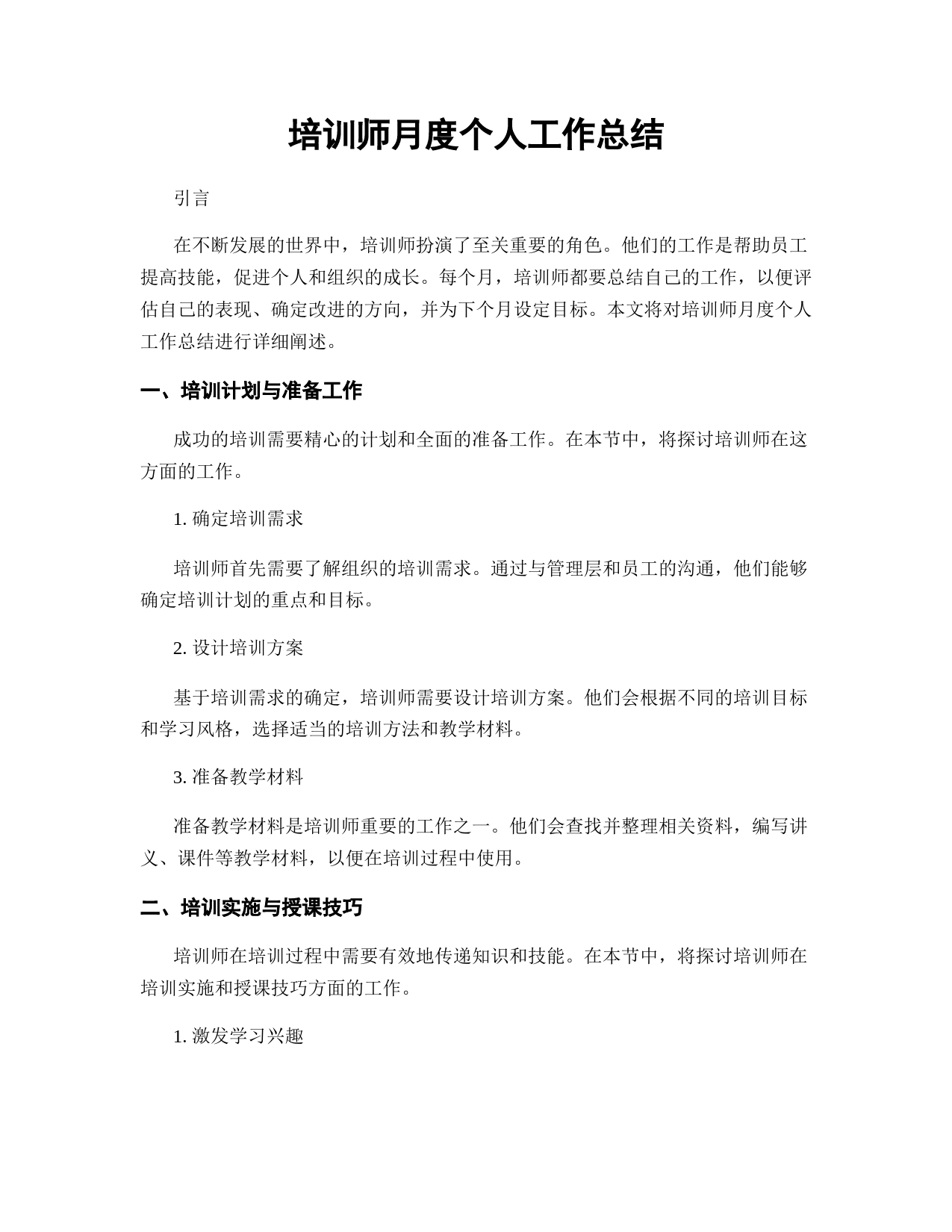 培训师月度个人工作总结

引言

在不断发展的世界中，培训师扮演了至关重要的角色。他们的工作是帮助员工提高技能，促进个人和组织的成长。每个月，培训师都要总结自己的工作，以便评估自己的表现、确定改进的方向，并为下个月设定目标。本文将对培训师月度个人工作总结进行详细阐述。

一、培训计划与准备工作

成功的培训需要精心的计划和全面的准备工作。在本节中，将探讨培训师在这方面的工作。

1. 确定培训需求

培训师首先需要了解组织的培训需求。通过与管理层和员工的沟通，他们能够确定培训计划的重点和目标。

2. 设计培训方案

基于培训需求的确定，培训师需要设计培训方案。他们会根据不同的培训目标和学习风格，选择适当的培训方法和教学材料。

3. 准备教学材料

准备教学材料是培训师重要的工作之一。他们会查找并整理相关资料，编写讲义、课件等教学材料，以便在培训过程中使用。

二、培训实施与授课技巧

培训师在培训过程中需要有效地传递知识和技能。在本节中，将探讨培训师在培训实施和授课技巧方面的工作。

1. 激发学习兴趣